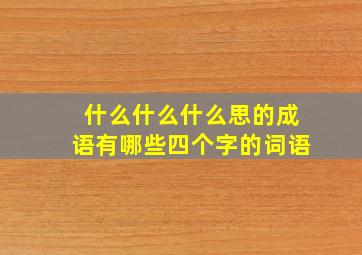 什么什么什么思的成语有哪些四个字的词语